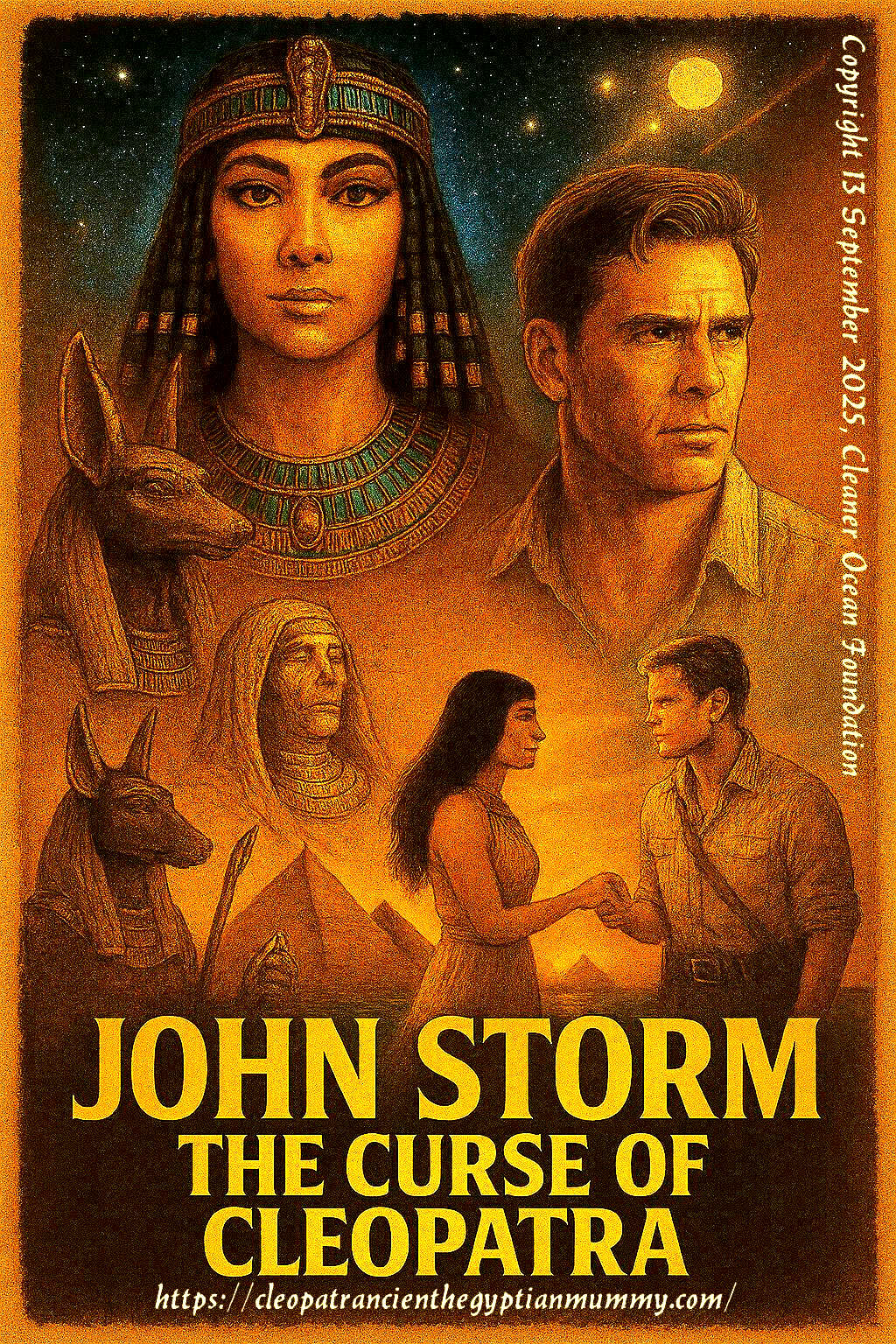 Copyright 13 September 2025, Cleaner Ocean Foundation

JOHN STORM
THE CURSE OF
CLEOPATRA

https://cleopatrancienthegyptianmummy.com/